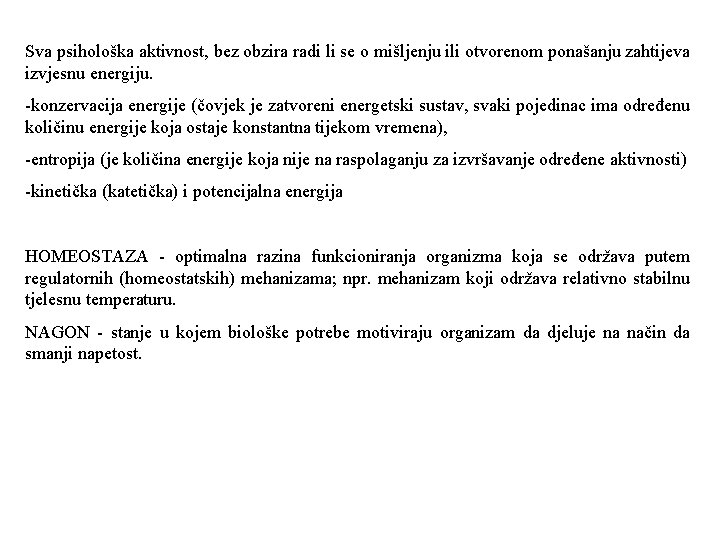 Sva psihološka aktivnost, bez obzira radi li se o mišljenju ili otvorenom ponašanju zahtijeva izvjesnu energiju.

-konzervacija energije (čovjek je zatvoreni energetski sustav, svaki pojedinac ima određenu količinu energije koja ostaje konstantna tijekom vremena),

-entropija (je količina energije koja nije na raspolaganju za izvršavanje određene aktivnosti)

-kinetička (katetička) i potencijalna energija

HOMEOSTAZA - optimalna razina funkcioniranja organizma koja se održava putem regulatornih (homeostatskih) mehanizama; npr. mehanizam koji održava relativno stabilnu tjelesnu temperaturu.

NAGON - stanje u kojem biološke potrebe motiviraju organizam da djeluje na način da smanji napetost.